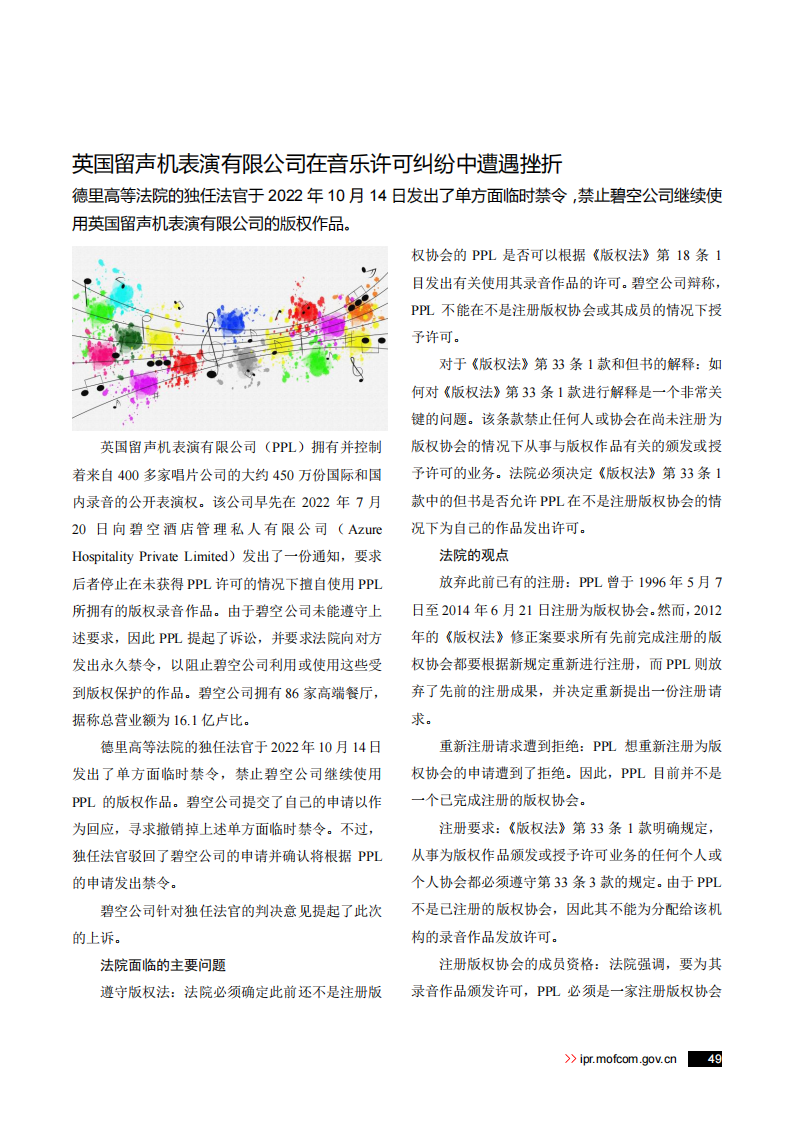 英国留声机表演有限公司在音乐许可纠纷中遭遇挫折

德里高等法院的独任法官于 2022 年 10 月 14 日发出了单方面临时禁令，禁止碧空公司继续使用英国留声机表演有限公司的版权作品。

英国留声机表演有限公司（PPL）拥有并控制着来自 400 多家唱片公司的大约 450 万份国际和国内录音的公开表演权。该公司早先在 2022 年 7 月 20 日向碧空酒店管理私人有限公司（Azure Hospitality Private Limited）发出了一份通知，要求后者停止在未获得 PPL 许可的情况下擅自使用 PPL 所拥有的版权录音作品。由于碧空公司未能遵守上述要求，因此 PPL 提起了诉讼，并要求法院向对方发出永久禁令，以阻止碧空公司利用或使用这些受到版权保护的作品。碧空公司拥有 86 家高端餐厅，据称总营业额为 16.1 亿卢比。

德里高等法院的独任法官于 2022 年 10 月 14 日发出了单方面临时禁令，禁止碧空公司继续使用 PPL 的版权作品。碧空公司提交了自己的申请以作为回应，寻求撤销掉上述单方面临时禁令。不过，独任法官驳回了碧空公司的申请并确认将根据 PPL 的申请发出禁令。

碧空公司针对独任法官的判决意见提起了此次的上诉。

法院面临的主要问题

遵守版权法：法院必须确定此前还不是注册版权协会的 PPL 是否可以根据《版权法》第 18 条 1 目发出有关使用其录音作品的许可。碧空公司辩称，PPL 不能在不是注册版权协会或其成员的情况下授予许可。

对于《版权法》第 33 条 1 款和但书的解释：如何对《版权法》第 33 条 1 款进行解释是一个非常关键的问题。该条款禁止任何人或协会在尚未注册为版权协会的情况下从事与版权作品有关的颁发或授予许可的业务。法院必须决定《版权法》第 33 条 1 款中的但书是否允许 PPL 在不是注册版权协会的情况下为自己的作品发出许可。

法院的观点

放弃此前已有的注册：PPL 曾于 1996 年 5 月 7 日至 2014 年 6 月 21 日注册为版权协会。然而，2012 年的《版权法》修正案要求所有先前完成注册的版权协会都要根据新规定重新进行注册，而 PPL 则放弃了先前的注册成果，并决定重新提出一份注册请求。

重新注册请求遭到拒绝：PPL 想重新注册为版权协会的申请遭到了拒绝。因此，PPL 目前并不是一个已完成注册的版权协会。

注册要求：《版权法》第 33 条 1 款明确规定，从事为版权作品颁发或授予许可业务的任何个人或个人协会都必须遵守第 33 条 3 款的规定。由于 PPL 不是已注册的版权协会，因此其不能为分配给该机构的录音作品发放许可。

注册版权协会的成员资格：法院强调，要为其录音作品颁发许可，PPL 必须是一家注册版权协会

>> ipr.mofcom.gov.cn 49